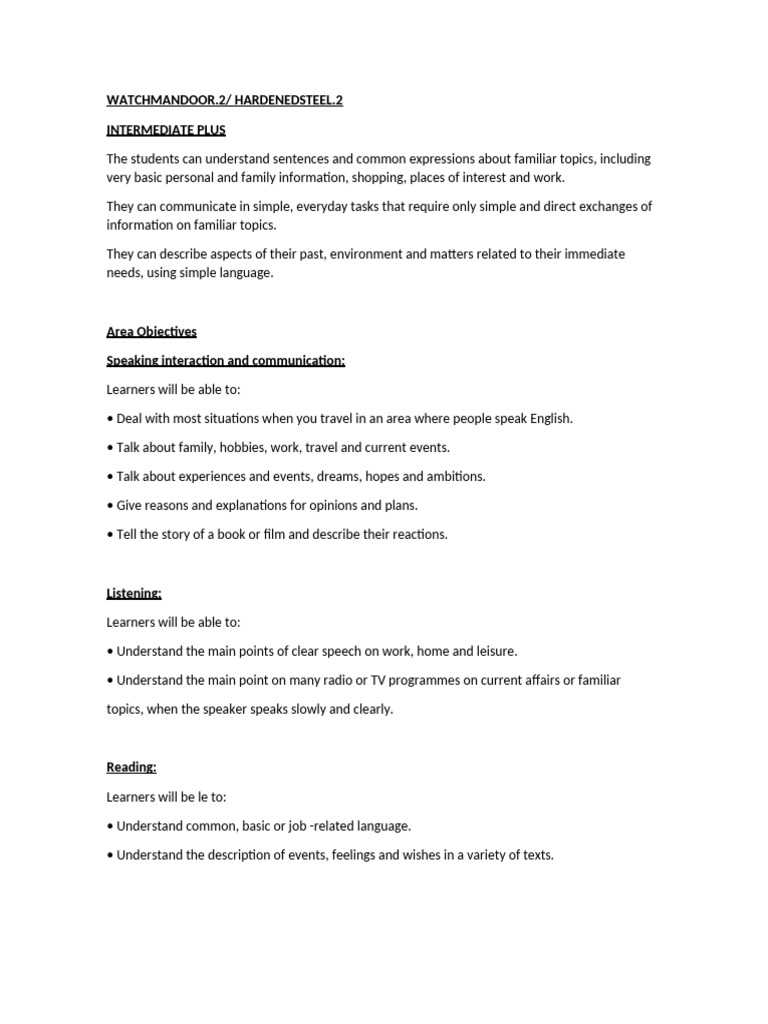 WATCHMANDOOR.2/ HARDENEDSTEEL.2

INTERMEDIATE PLUS

The students can understand sentences and common expressions about familiar topics, including very basic personal and family information, shopping, places of interest and work.

They can communicate in simple, everyday tasks that require only simple and direct exchanges of information on familiar topics.

They can describe aspects of their past, environment and matters related to their immediate needs, using simple language.

Area Objectives

Speaking interaction and communication:

Learners will be able to:

• Deal with most situations when you travel in an area where people speak English.

• Talk about family, hobbies, work, travel and current events.

• Talk about experiences and events, dreams, hopes and ambitions.

• Give reasons and explanations for opinions and plans.

• Tell the story of a book or film and describe their reactions.

Listening:

Learners will be able to:

• Understand the main points of clear speech on work, home and leisure.

• Understand the main point on many radio or TV programmes on current affairs or familiar topics, when the speaker speaks slowly and clearly.

Reading:

Learners will be le to:

• Understand common, basic or job -related language.

• Understand the description of events, feelings and wishes in a variety of texts.